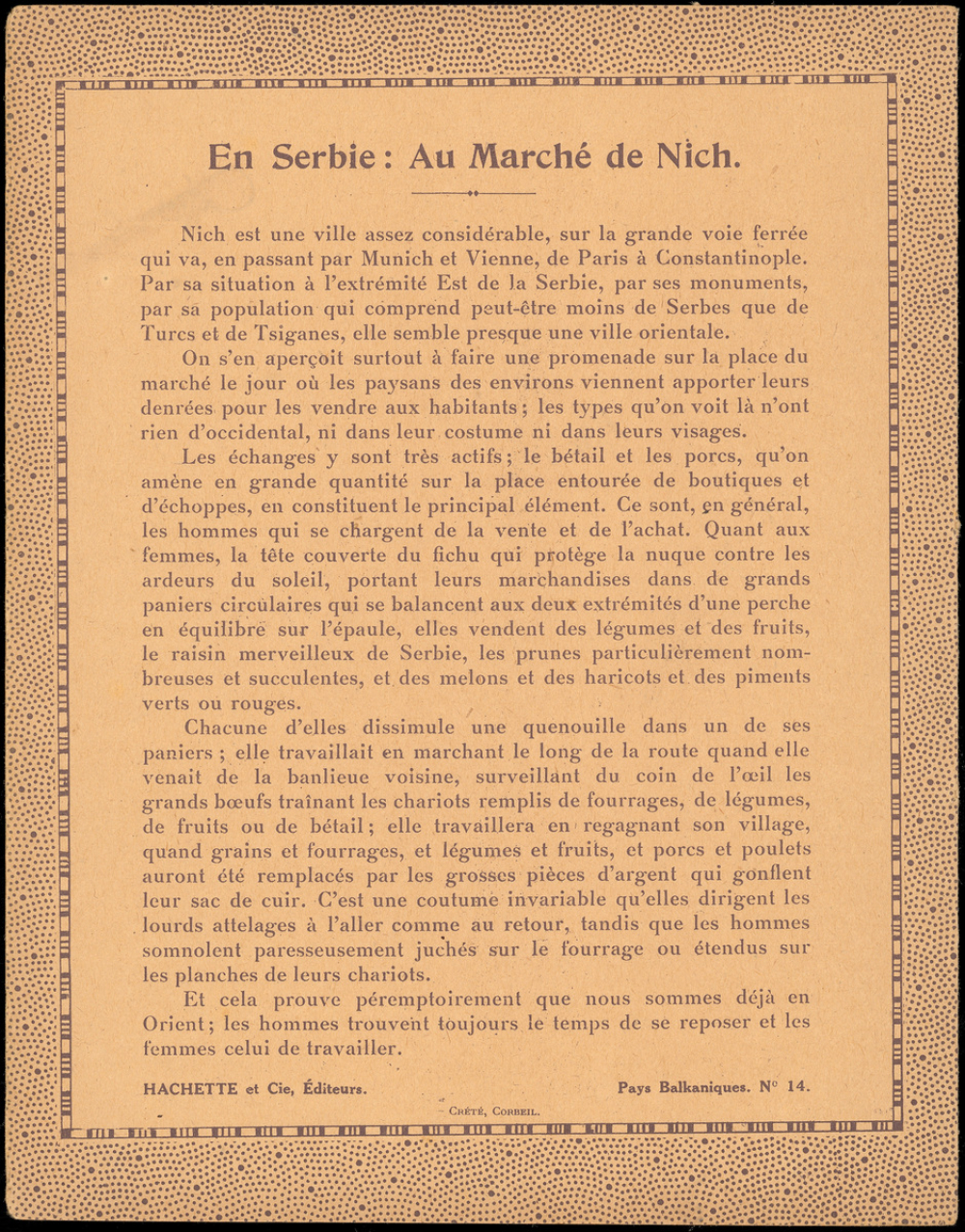 En Serbie : Au Marché de Nich.

Nich est une ville assez considérable, sur la grande voie ferrée qui va, en passant par Munich et Vienne, de Paris à Constantinople. Par sa situation à l'extrémité Est de la Serbie, par ses monuments, par sa population qui comprend peut-être moins de Serbes que de Turcs et de Tsiganes, elle semble presque une ville orientale.

On s'en aperçoit surtout à faire une promenade sur la place du marché le jour où les paysans des environs viennent apporter leurs denrées pour les vendre aux habitants ; les types qu'on voit là n'ont rien d'occidental, ni dans leur costume ni dans leurs visages.

Les échanges y sont très actifs ; le bétail et les porcs, qu'on amène en grande quantité sur la place entourée de boutiques et d'échoppes, en constituent le principal élément. Ce sont, en général, les hommes qui se chargent de la vente et de l'achat. Quant aux femmes, la tête couverte du fichu qui protège la nuque contre les ardeurs du soleil, portant leurs marchandises dans de grands paniers circulaires qui se balancent aux deux extrémités d'une perche en équilibre sur l'épaule, elles vendent des légumes et des fruits, le raisin merveilleux de Serbie, les prunes particulièrement nombreuses et succulentes, et des melons et des haricots et des piments verts ou rouges.

Chacune d'elles dissimule une quenouille dans un de ses paniers ; elle travaillait en marchant le long de la route quand elle venait de la banlieue voisine, surveillant du coin de l'œil les grands bœufs traînant les chariots remplis de fourrages, de légumes, de fruits ou de bétail ; elle travaillera en regagnant son village, quand grains et fourrages, et légumes et fruits, et porcs et poulets auront été remplacés par les grosses pièces d'argent qui gonflent leur sac de cuir. C'est une coutume invariable qu'elles dirigent les lourds attelages à l'aller comme au retour, tandis que les hommes somnolent paresseusement juchés sur le fourrage ou étendus sur les planches de leurs chariots.

Et cela prouve péremptoirement que nous sommes déjà en Orient ; les hommes trouvent toujours le temps de se reposer et les femmes celui de travailler.

HACHETTE et Cie, Éditeurs.

Pays Balkaniques. N° 14.

Crété, Corbeil.